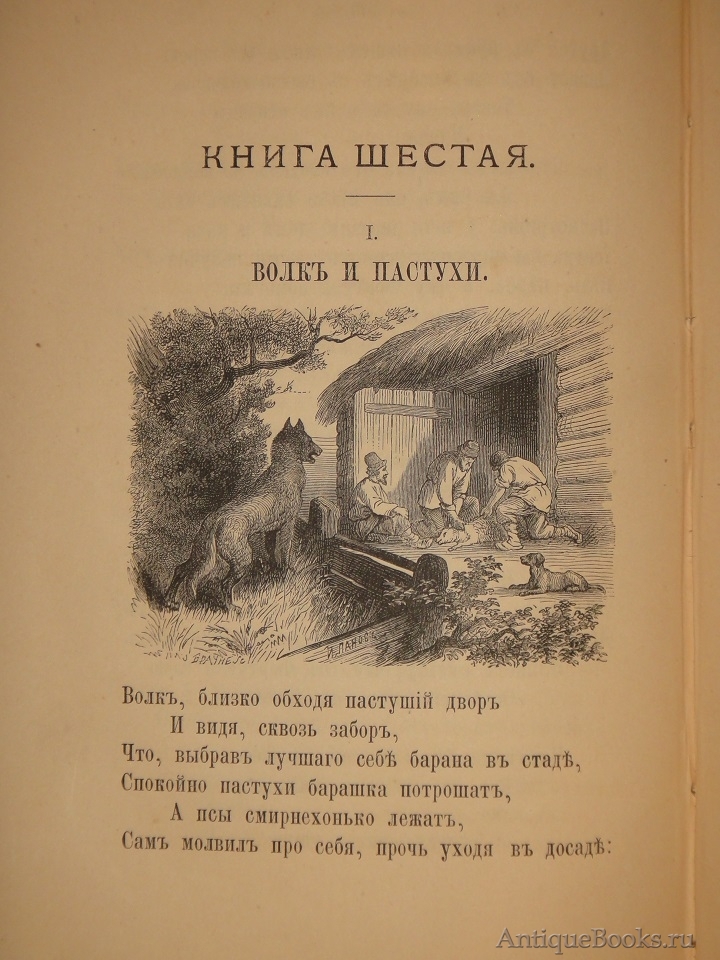 КНИГА ШЕСТАЯ.

I.

ВОЛКЪ И ПАСТУХИ.

Волкъ, близко обходя пастушій дворъ
И видя, сквозь заборъ,
Что, выбравъ лучшаго себѣ барана въ стадѣ,
Спокойно пастухи барашка потрошатъ,
А псы смирнехонько лежатъ,
Самъ молвилъ про себя, прочь уходя въ досадѣ:

AntiqueBooks.ru